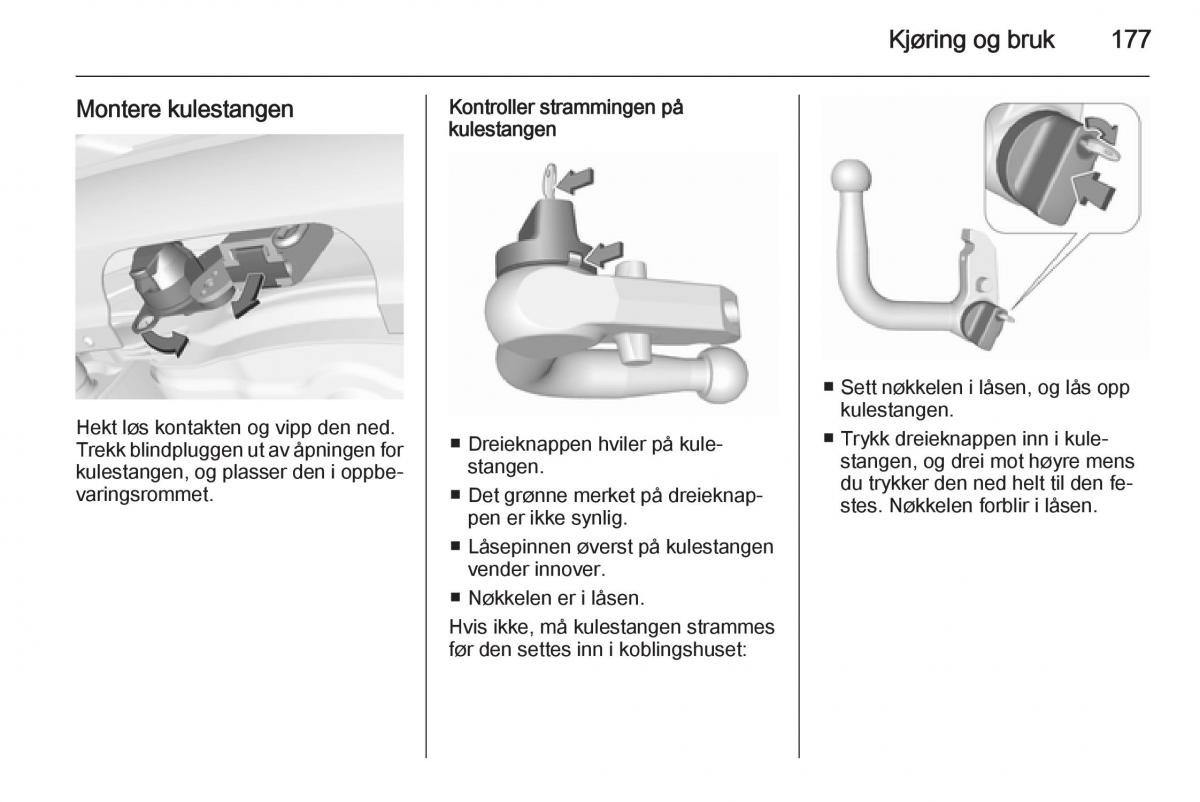 Kjøring og bruk 177

Montere kulestangen

Hekt løs kontakten og vipp den ned. Trekk blindpluggen ut av åpningen for kulestangen, og plasser den i oppbevaringsrommet.

Kontroller strammingen på kulestangen

■ Dreieknappen hviler på kulestangen.
■ Det grønne merket på dreieknappen er ikke synlig.
■ Låsepinnen øverst på kulestangen vender innover.
■ Nøkkelen er i låsen.

Hvis ikke, må kulestangen strammes før den settes inn i koblingshuset:

■ Sett nøkkelen i låsen, og lås opp kulestangen.
■ Trykk dreieknappen inn i kulestangen, og drei mot høyre mens du trykker den ned helt til den festes. Nøkkelen forblir i låsen.